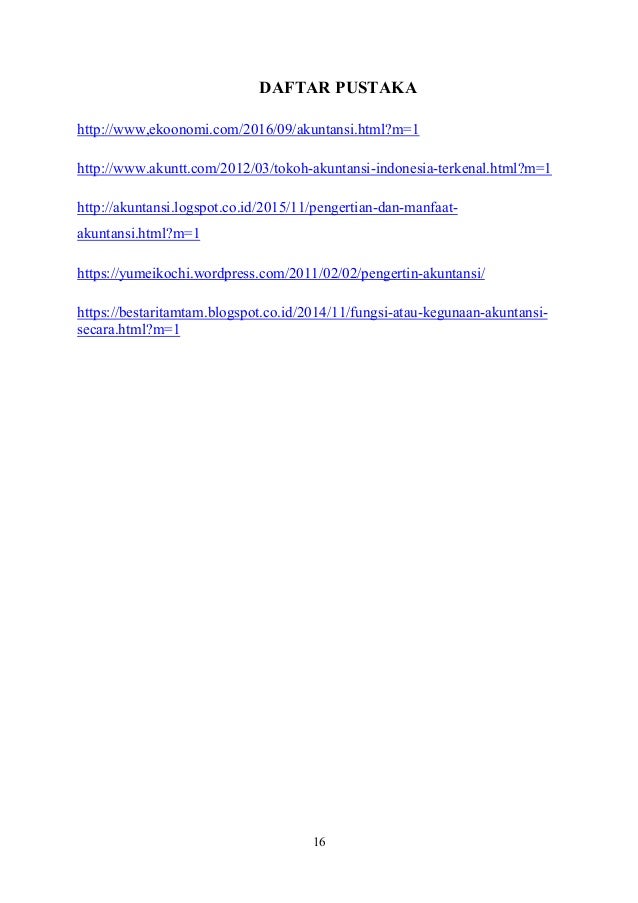 DAFTAR PUSTAKA

http://www,ekoonomi.com/2016/09/akuntansi.html?m=1

http://www.akuntt.com/2012/03/tokoh-akuntansi-indonesia-terkenal.html?m=1

http://akuntansi.logspot.co.id/2015/11/pengertian-dan-manfaat-akuntansi.html?m=1

https://yumeikochi.wordpress.com/2011/02/02/pengertin-akuntansi/

https://bestaritamtam.blogspot.co.id/2014/11/fungsi-atau-kegunaan-akuntansi-secara.html?m=1

16